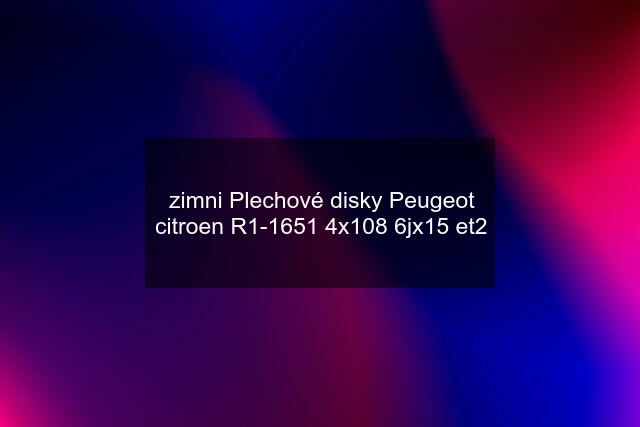 zimni Plechové disky Peugeot citroen R1-1651 4x108 6jx15 et2